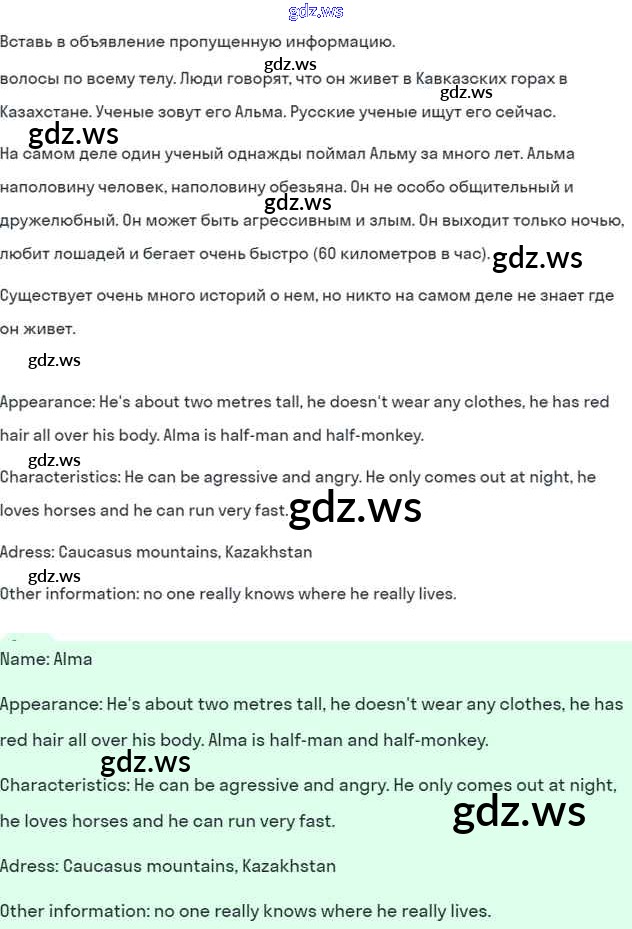 gdz.ws

Вставь в объявление пропущенную информацию.

gdz.ws

волосы по всему телу. Люди говорят, что он живет в Кавказских горах в Казахстане. Ученые зовут его Альма. Русские ученые ищут его сейчас.

gdz.ws

gdz.ws

На самом деле один ученый однажды поймал Альму за много лет. Альма наполовину человек, наполовину обезьяна. Он не особо общительный и дружелюбный. Он может быть агрессивным и злым. Он выходит только ночью, любит лошадей и бегает очень быстро (60 километров в час).

gdz.ws

gdz.ws

Существует очень много историй о нем, но никто на самом деле не знает где он живет.

gdz.ws

Appearance: He's about two metres tall, he doesn't wear any clothes, he has red hair all over his body. Alma is half-man and half-monkey.

gdz.ws

Characteristics: He can be agressive and angry. He only comes out at night, he loves horses and he can run very fast.

gdz.ws

Adress: Caucasus mountains, Kazakhstan

gdz.ws

Other information: no one really knows where he really lives.

Name: Alma

Appearance: He's about two metres tall, he doesn't wear any clothes, he has red hair all over his body. Alma is half-man and half-monkey.

gdz.ws

Characteristics: He can be agressive and angry. He only comes out at night, he loves horses and he can run very fast.

gdz.ws

Adress: Caucasus mountains, Kazakhstan

Other information: no one really knows where he really lives.